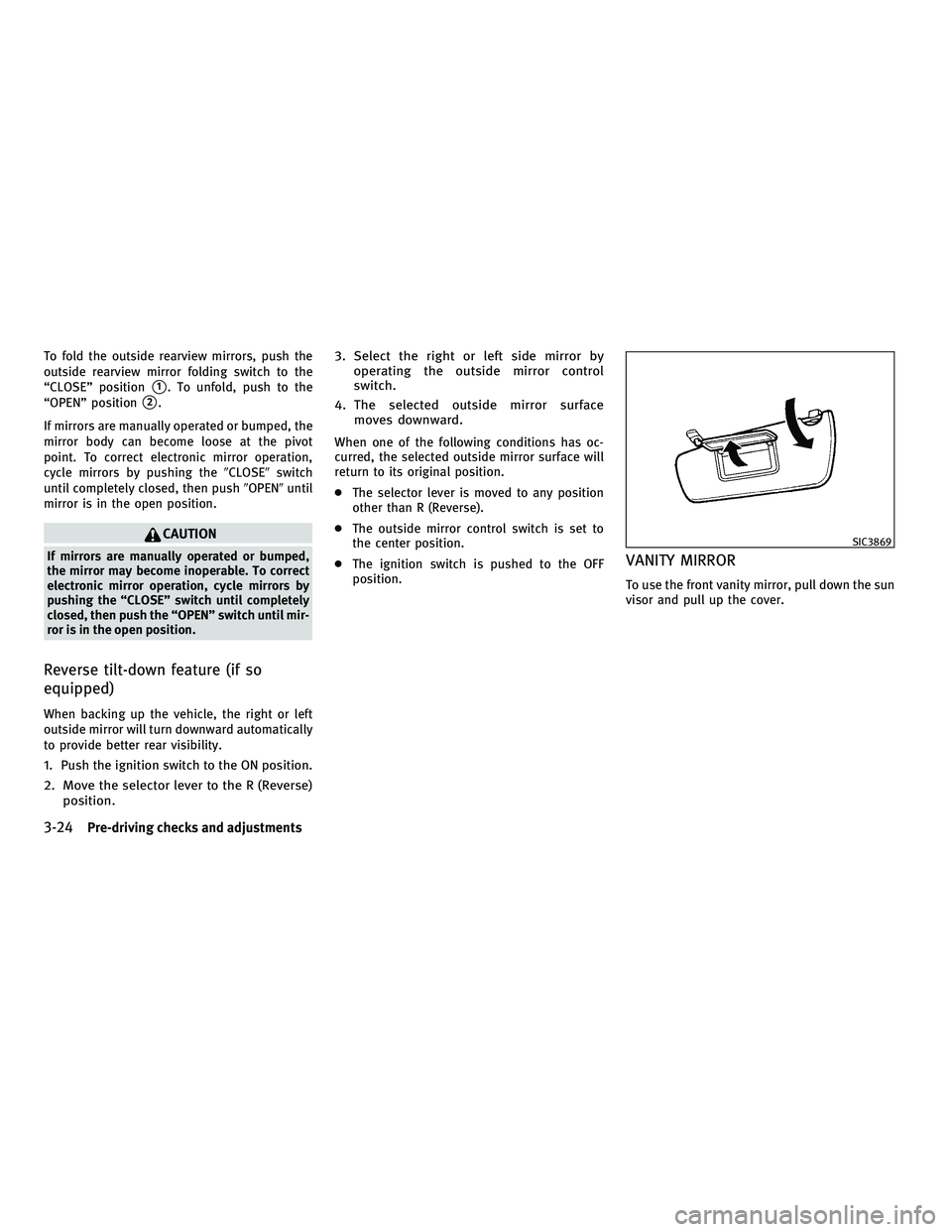 To fold the outside rearview mirrors, push the outside rearview mirror folding switch to the "CLOSE" position ①. To unfold, push to the "OPEN" position ②.

If mirrors are manually operated or bumped, the mirror body can become loose at the pivot point. To correct electronic mirror operation, cycle mirrors by pushing the "CLOSE" switch until completely closed, then push "OPEN" until mirror is in the open position.

CAUTION

If mirrors are manually operated or bumped, the mirror may become inoperable. To correct electronic mirror operation, cycle mirrors by pushing the "CLOSE" switch until completely closed, then push the "OPEN" switch until mirror is in the open position.

Reverse tilt-down feature (if so equipped)

When backing up the vehicle, the right or left outside mirror will turn downward automatically to provide better rear visibility.

1. Push the ignition switch to the ON position.

2. Move the selector lever to the R (Reverse) position.

3. Select the right or left side mirror by operating the outside mirror control switch.

4. The selected outside mirror surface moves downward.

When one of the following conditions has occurred, the selected outside mirror surface will return to its original position.

• The selector lever is moved to any position other than R (Reverse).

• The outside mirror control switch is set to the center position.

• The ignition switch is pushed to the OFF position.

SIC3869

VANITY MIRROR

To use the front vanity mirror, pull down the sun visor and pull up the cover.

3-24 Pre-driving checks and adjustments

carmanualsonline.info